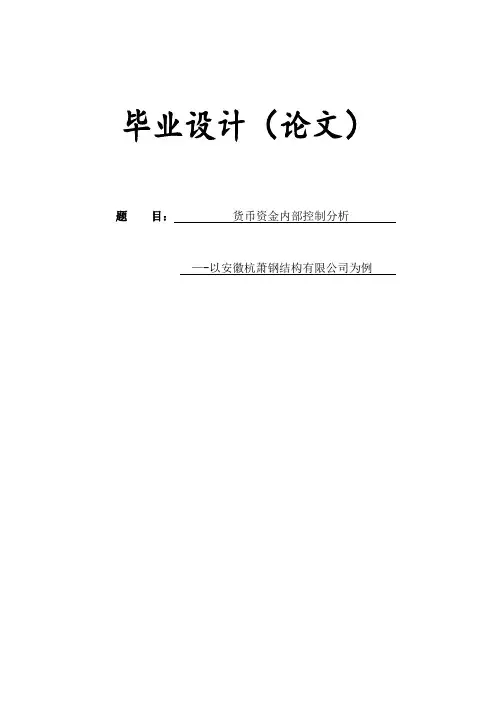 毕业设计（论文）

题 目：货币资金内部控制分析

—-以安徽杭萧钢结构有限公司为例